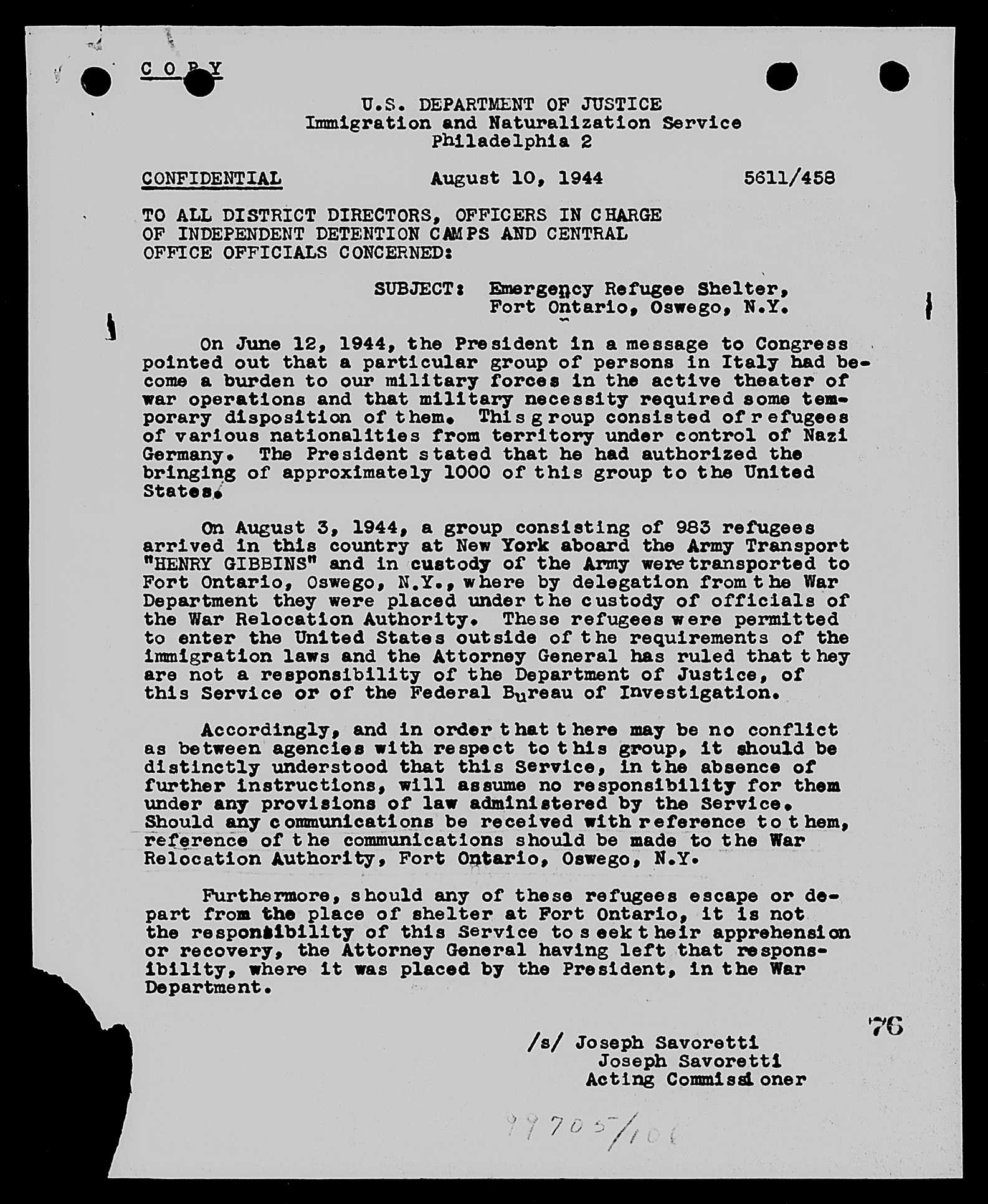 C O P Y

U.S. DEPARTMENT OF JUSTICE
Immigration and Naturalization Service
Philadelphia 2

CONFIDENTIAL August 10, 1944 5611/458

TO ALL DISTRICT DIRECTORS, OFFICERS IN CHARGE OF INDEPENDENT DETENTION CAMPS AND CENTRAL OFFICE OFFICIALS CONCERNED:

SUBJECT: Emergency Refugee Shelter, Fort Ontario, Oswego, N.Y.

On June 12, 1944, the President in a message to Congress pointed out that a particular group of persons in Italy had become a burden to our military forces in the active theater of war operations and that military necessity required some temporary disposition of them. This group consisted of refugees of various nationalities from territory under control of Nazi Germany. The President stated that he had authorized the bringing of approximately 1000 of this group to the United States.

On August 3, 1944, a group consisting of 983 refugees arrived in this country at New York aboard the Army Transport "HENRY GIBBINS" and in custody of the Army were transported to Fort Ontario, Oswego, N.Y., where by delegation from the War Department they were placed under the custody of officials of the War Relocation Authority. These refugees were permitted to enter the United States outside of the requirements of the immigration laws and the Attorney General has ruled that they are not a responsibility of the Department of Justice, of this Service or of the Federal Bureau of Investigation.

Accordingly, and in order that there may be no conflict as between agencies with respect to this group, it should be distinctly understood that this Service, in the absence of further instructions, will assume no responsibility for them under any provisions of law administered by the Service. Should any communications be received with reference to them, reference of the communications should be made to the War Relocation Authority, Fort Ontario, Oswego, N.Y.

Furthermore, should any of these refugees escape or depart from the place of shelter at Fort Ontario, it is not the responsibility of this Service to seek their apprehension or recovery, the Attorney General having left that responsibility, where it was placed by the President, in the War Department.

76

/s/ Joseph Savoretti
Joseph Savoretti
Acting Commissioner

99705/106